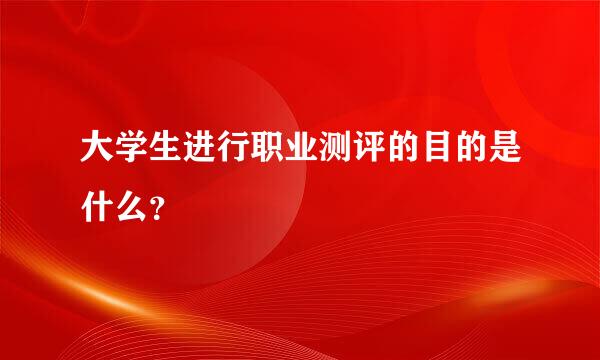 大学生进行职业测评的目的是什么？